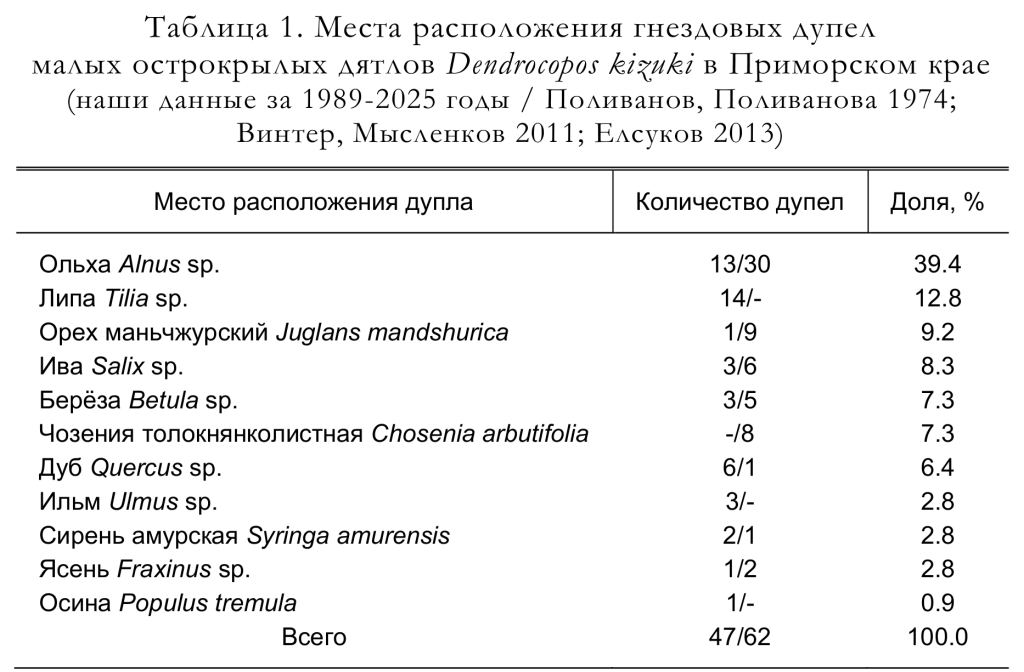 Таблица 1. Места расположения гнездовых дупел малых острокрылых дятлов Dendrocopos kizuki в Приморском крае (наши данные за 1989-2025 годы / Поливанов, Поливанова 1974; Винтер, Мысленков 2011; Елсуков 2013)

| Место расположения дупла | Количество дупел | Доля, % |
|---|---|---|
| Ольха Alnus sp. | 13/30 | 39.4 |
| Липа Tilia sp. | 14/- | 12.8 |
| Орех маньчжурский Juglans mandshurica | 1/9 | 9.2 |
| Ива Salix sp. | 3/6 | 8.3 |
| Берёза Betula sp. | 3/5 | 7.3 |
| Чозения толокнянколистная Chosenia arbutifolia | -/8 | 7.3 |
| Дуб Quercus sp. | 6/1 | 6.4 |
| Ильм Ulmus sp. | 3/- | 2.8 |
| Сирень амурская Syringa amurensis | 2/1 | 2.8 |
| Ясень Fraxinus sp. | 1/2 | 2.8 |
| Осина Populus tremula | 1/- | 0.9 |
| Всего | 47/62 | 100.0 |